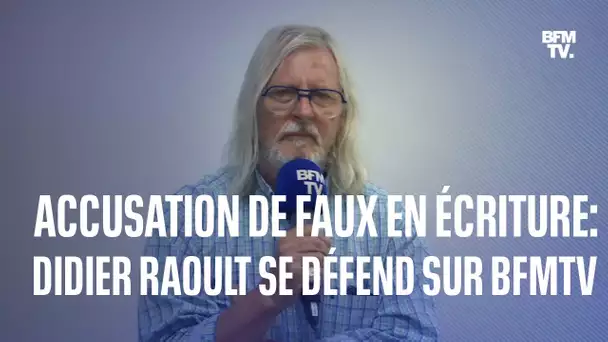 BFM TV.

BFM TV

ACCUSATION DE FAUX EN ÉCRITURE: DIDIER RAOULT SE DÉFEND SUR BFMTV